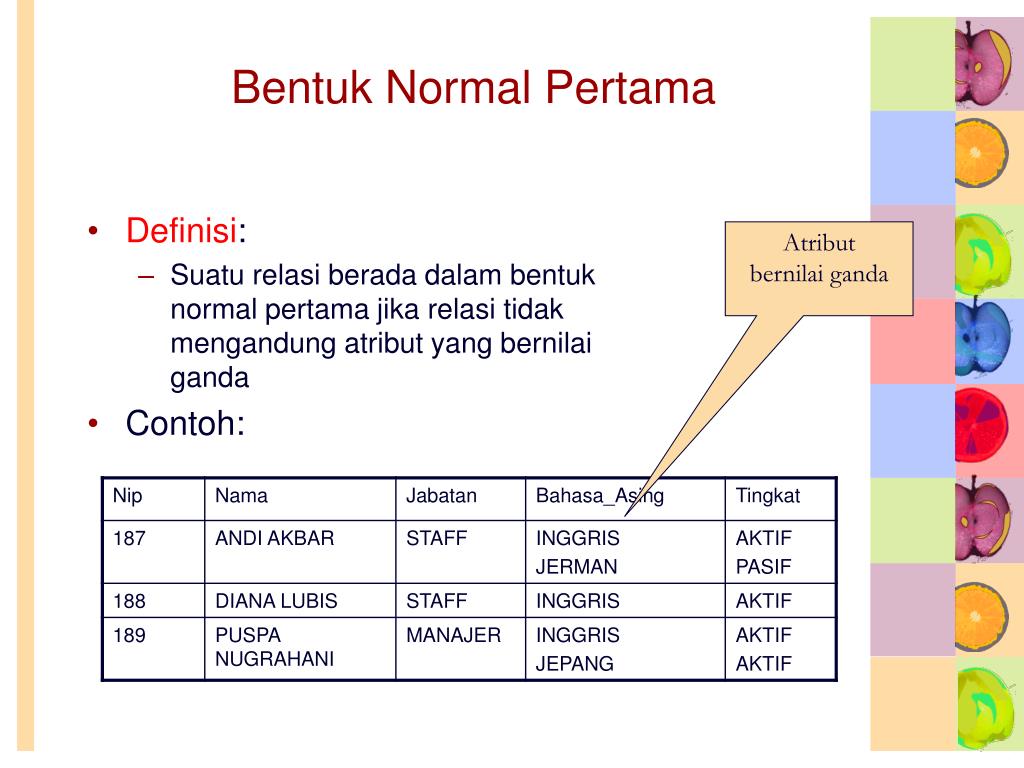 Bentuk Normal Pertama

• Definisi:
– Suatu relasi berada dalam bentuk normal pertama jika relasi tidak mengandung atribut yang bernilai ganda
• Contoh:

Atribut bernilai ganda

| Nip | Nama | Jabatan | Bahasa_Asing | Tingkat |
|---|---|---|---|---|
| 187 | ANDI AKBAR | STAFF | INGGRIS JERMAN | AKTIF PASIF |
| 188 | DIANA LUBIS | STAFF | INGGRIS | AKTIF |
| 189 | PUSPA NUGRAHANI | MANAJER | INGGRIS JEPANG | AKTIF AKTIF |